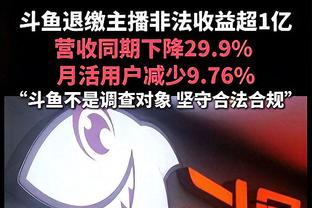 斗鱼退缴主播非法收益超1亿
营收同期下降29.9%
月活用户减少9.76%
“斗鱼不是调查对象 坚守合法合规”